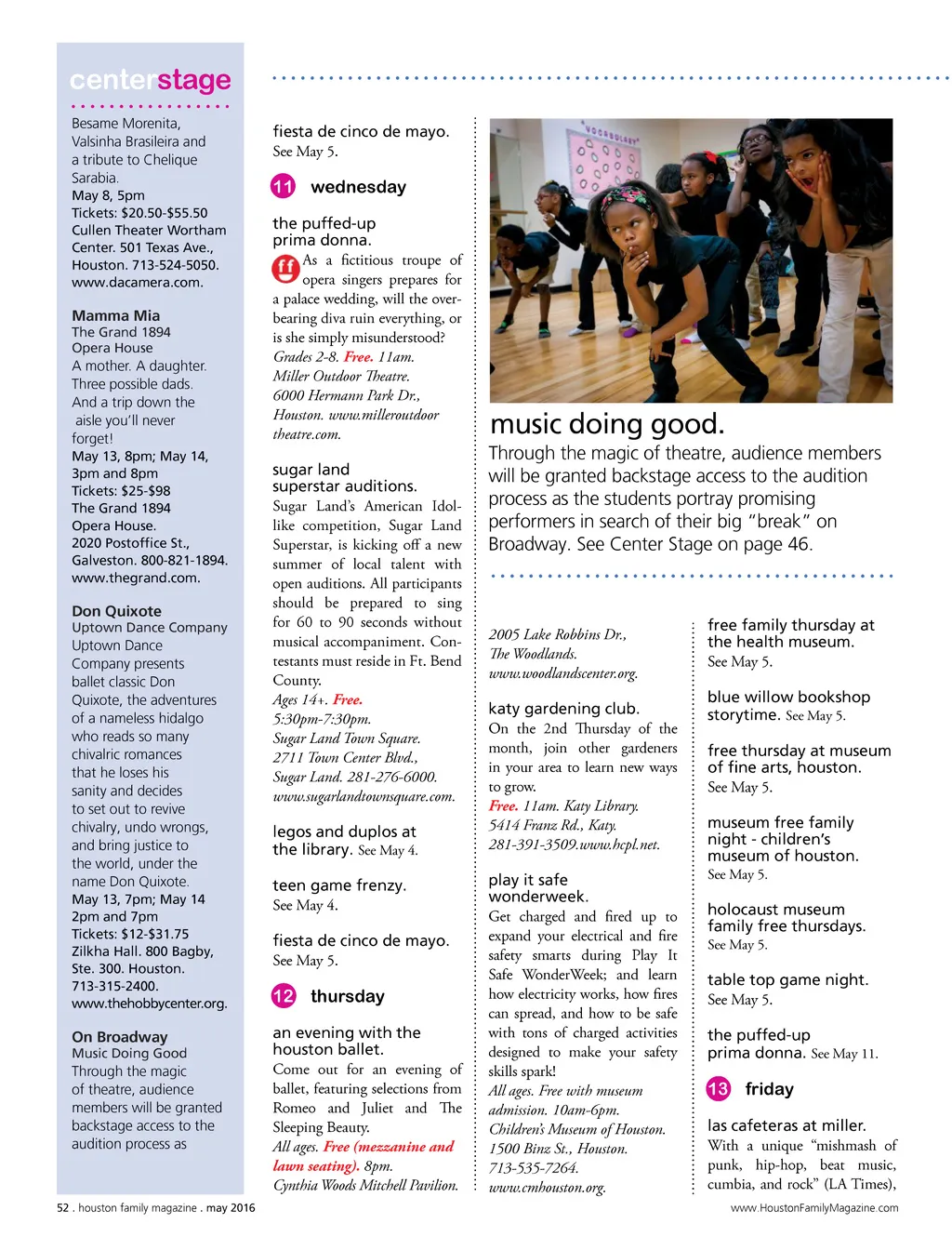 centerstage

Besame Morenita, Valsinha Brasileira and a tribute to Chelique Sarabia.
May 8, 5pm
Tickets: $20.50-$55.50
Cullen Theater Wortham Center. 501 Texas Ave., Houston. 713-524-5050. www.dacamera.com.

Mamma Mia
The Grand 1894 Opera House
A mother. A daughter. Three possible dads. And a trip down the aisle you'll never forget!
May 13, 8pm; May 14, 3pm and 8pm
Tickets: $25-$98
The Grand 1894 Opera House.
2020 Postoffice St., Galveston. 800-821-1894. www.thegrand.com.

Don Quixote
Uptown Dance Company
Uptown Dance Company presents ballet classic Don Quixote, the adventures of a nameless hidalgo who reads so many chivalric romances that he loses his sanity and decides to set out to revive chivalry, undo wrongs, and bring justice to the world, under the name Don Quixote.
May 13, 7pm; May 14 2pm and 7pm
Tickets: $12-$31.75
Zilkha Hall. 800 Bagby, Ste. 300. Houston. 713-315-2400. www.thehobbycenter.org.

On Broadway
Music Doing Good
Through the magic of theatre, audience members will be granted backstage access to the audition process as

fiesta de cinco de mayo. See May 5.

11 wednesday

the puffed-up prima donna.
ff As a fictitious troupe of opera singers prepares for a palace wedding, will the overbearing diva ruin everything, or is she simply misunderstood? Grades 2-8. Free. 11am. Miller Outdoor Theatre. 6000 Hermann Park Dr., Houston. www.milleroutdoortheatre.com.

sugar land superstar auditions.
Sugar Land's American Idol-like competition, Sugar Land Superstar, is kicking off a new summer of local talent with open auditions. All participants should be prepared to sing for 60 to 90 seconds without musical accompaniment. Contestants must reside in Ft. Bend County. Ages 14+. Free. 5:30pm-7:30pm. Sugar Land Town Square. 2711 Town Center Blvd., Sugar Land. 281-276-6000. www.sugarlandtownsquare.com.

legos and duplos at the library. See May 4.

teen game frenzy. See May 4.

fiesta de cinco de mayo. See May 5.

12 thursday

an evening with the houston ballet.
Come out for an evening of ballet, featuring selections from Romeo and Juliet and The Sleeping Beauty. All ages. Free (mezzanine and lawn seating). 8pm. Cynthia Woods Mitchell Pavilion.

VOCABULARY

music doing good.
Through the magic of theatre, audience members will be granted backstage access to the audition process as the students portray promising performers in search of their big "break" on Broadway. See Center Stage on page 46.

2005 Lake Robbins Dr., The Woodlands. www.woodlandscenter.org.

katy gardening club.
On the 2nd Thursday of the month, join other gardeners in your area to learn new ways to grow. Free. 11am. Katy Library. 5414 Franz Rd., Katy. 281-391-3509.www.hcpl.net.

play it safe wonderweek.
Get charged and fired up to expand your electrical and fire safety smarts during Play It Safe WonderWeek; and learn how electricity works, how fires can spread, and how to be safe with tons of charged activities designed to make your safety skills spark! All ages. Free with museum admission. 10am-6pm. Children's Museum of Houston. 1500 Binz St., Houston. 713-535-7264. www.cmhouston.org.

free family thursday at the health museum. See May 5.

blue willow bookshop storytime. See May 5.

free thursday at museum of fine arts, houston. See May 5.

museum free family night - children's museum of houston. See May 5.

holocaust museum family free thursdays. See May 5.

table top game night. See May 5.

the puffed-up prima donna. See May 11.

13 friday

las cafeteras at miller.
With a unique "mishmash of punk, hip-hop, beat music, cumbia, and rock" (LA Times),

52 . houston family magazine . may 2016

www.HoustonFamilyMagazine.com